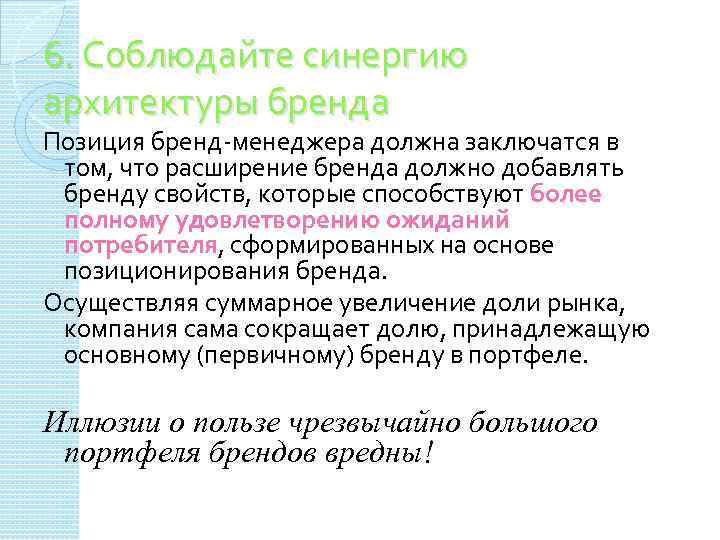 6. Соблюдайте синергию архитектуры бренда

Позиция бренд-менеджера должна заключатся в том, что расширение бренда должно добавлять бренду свойств, которые способствуют более полному удовлетворению ожиданий потребителя, сформированных на основе позиционирования бренда.

Осуществляя суммарное увеличение доли рынка, компания сама сокращает долю, принадлежащую основному (первичному) бренду в портфеле.

Иллюзии о пользе чрезвычайно большого портфеля брендов вредны!